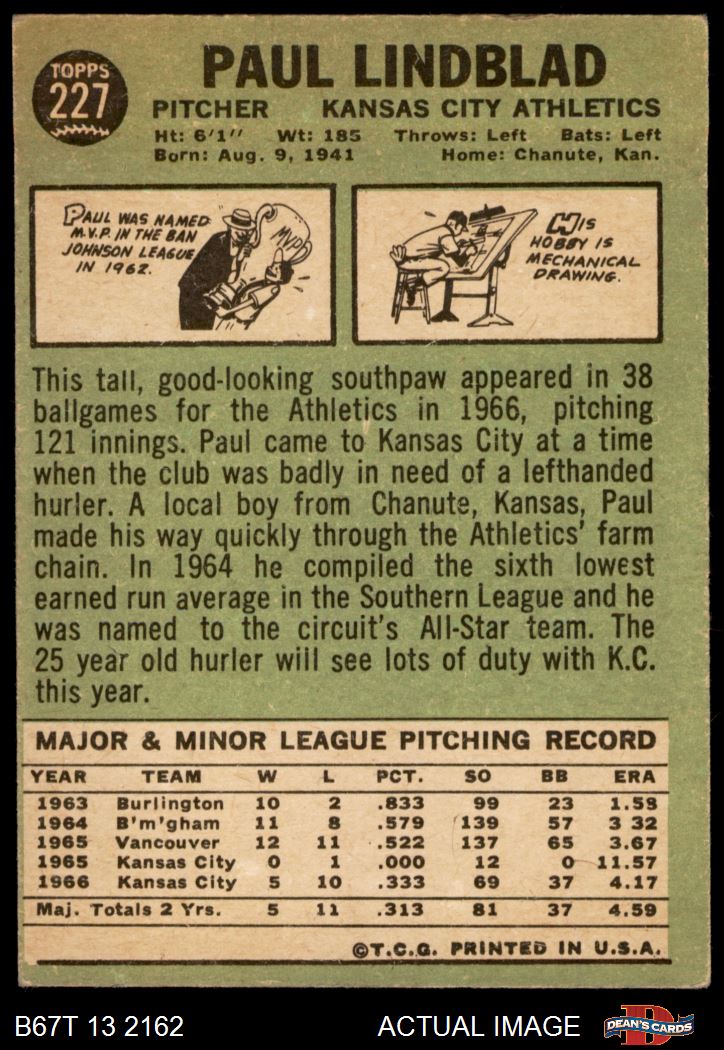 TOPPS 227

PAUL LINDBLAD

PITCHER KANSAS CITY ATHLETICS

Ht: 6'1" Wt: 185 Throws: Left Bats: Left
Born: Aug. 9, 1941 Home: Chanute, Kan.

PAUL WAS NAMED M.V.P. IN THE BAN JOHNSON LEAGUE IN 1962.

MVP

HIS HOBBY IS MECHANICAL DRAWING.

This tall, good-looking southpaw appeared in 38 ballgames for the Athletics in 1966, pitching 121 innings. Paul came to Kansas City at a time when the club was badly in need of a lefthanded hurler. A local boy from Chanute, Kansas, Paul made his way quickly through the Athletics' farm chain. In 1964 he compiled the sixth lowest earned run average in the Southern League and he was named to the circuit's All-Star team. The 25 year old hurler will see lots of duty with K.C. this year.

MAJOR & MINOR LEAGUE PITCHING RECORD

| YEAR | TEAM | W | L | PCT. | SO | BB | ERA |
|---|---|---|---|---|---|---|---|
| 1963 | Burlington | 10 | 2 | .833 | 99 | 23 | 1.58 |
| 1964 | B'm'gham | 11 | 8 | .579 | 139 | 57 | 3 32 |
| 1965 | Vancouver | 12 | 11 | .522 | 137 | 65 | 3.67 |
| 1965 | Kansas City | 0 | 1 | .000 | 12 | 0 | 11.57 |
| 1966 | Kansas City | 5 | 10 | .333 | 69 | 37 | 4.17 |
| Maj. Totals 2 Yrs. | | 5 | 11 | .313 | 81 | 37 | 4.59 |

©T.C.G. PRINTED IN U.S.A.

B67T 13 2162 ACTUAL IMAGE DEAN'S CARDS